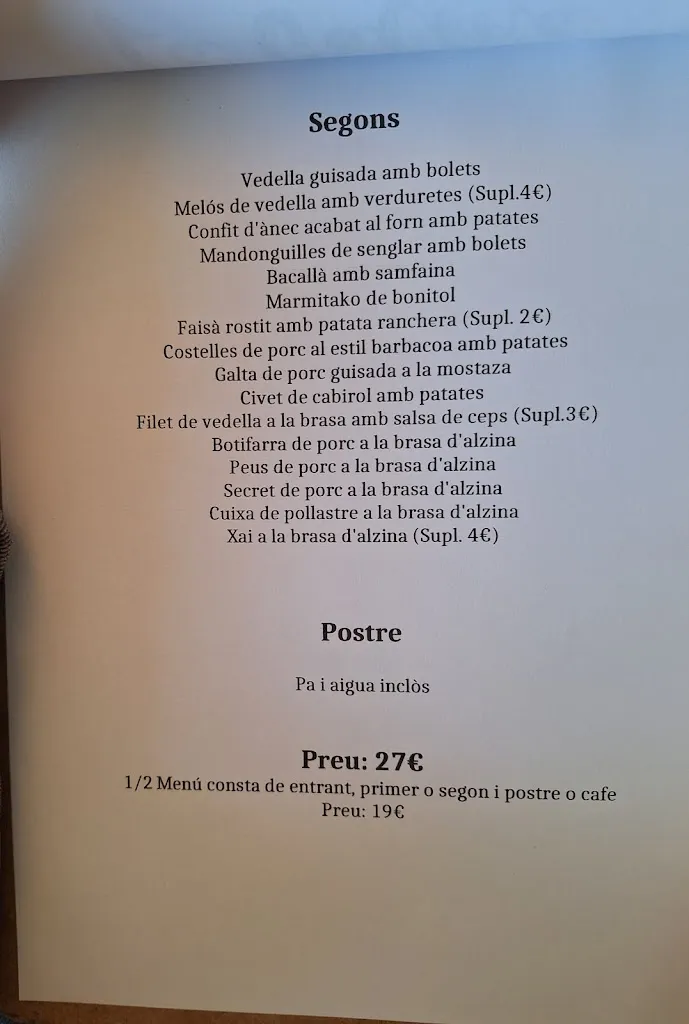 Segons

Vedella guisada amb bolets
Melós de vedella amb verduretes (Supl.4€)
Confit d'ànec acabat al forn amb patates
Mandonguilles de senglar amb bolets
Bacallà amb samfaina
Marmitako de bonitol
Faisà rostit amb patata ranchera (Supl. 2€)
Costelles de porc al estil barbacoa amb patates
Galta de porc guisada a la mostaza
Civet de cabirol amb patates
Filet de vedella a la brasa amb salsa de ceps (Supl.3€)
Botifarra de porc a la brasa d'alzina
Peus de porc a la brasa d'alzina
Secret de porc a la brasa d'alzina
Cuixa de pollastre a la brasa d'alzina
Xai a la brasa d'alzina (Supl. 4€)

Postre

Pa i aigua inclòs

Preu: 27€
1/2 Menú consta de entrant, primer o segon i postre o cafe
Preu: 19€